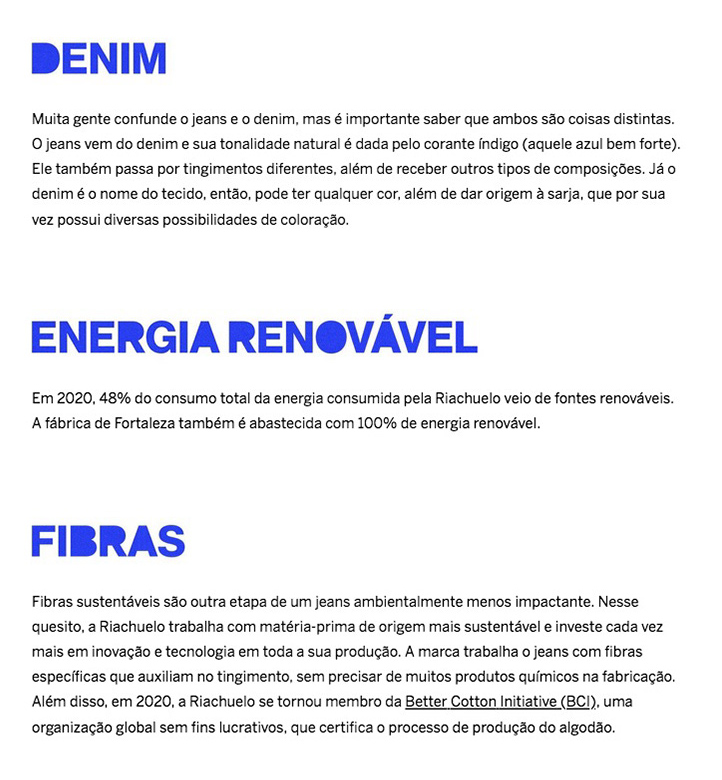 DENIM

Muita gente confunde o jeans e o denim, mas é importante saber que ambos são coisas distintas. O jeans vem do denim e sua tonalidade natural é dada pelo corante índigo (aquele azul bem forte). Ele também passa por tingimentos diferentes, além de receber outros tipos de composições. Já o denim é o nome do tecido, então, pode ter qualquer cor, além de dar origem à sarja, que por sua vez possui diversas possibilidades de coloração.

ENERGIA RENOVÁVEL

Em 2020, 48% do consumo total da energia consumida pela Riachuelo veio de fontes renováveis. A fábrica de Fortaleza também é abastecida com 100% de energia renovável.

FIBRAS

Fibras sustentáveis são outra etapa de um jeans ambientalmente menos impactante. Nesse quesito, a Riachuelo trabalha com matéria-prima de origem mais sustentável e investe cada vez mais em inovação e tecnologia em toda a sua produção. A marca trabalha o jeans com fibras específicas que auxiliam no tingimento, sem precisar de muitos produtos químicos na fabricação. Além disso, em 2020, a Riachuelo se tornou membro da Better Cotton Initiative (BCI), uma organização global sem fins lucrativos, que certifica o processo de produção do algodão.